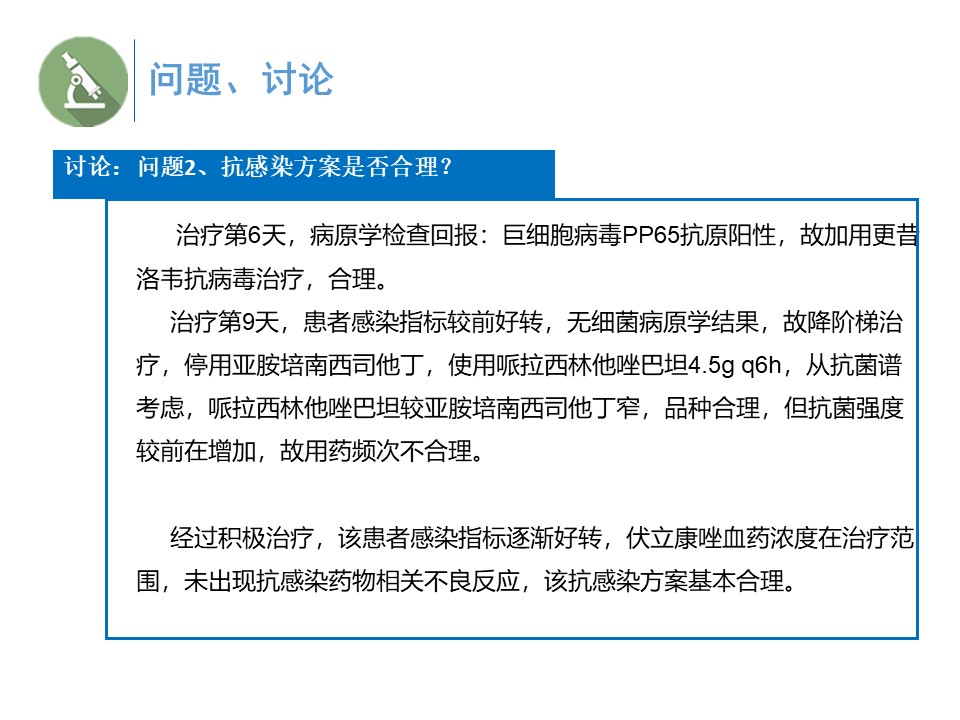 问题、讨论

讨论：问题2、抗感染方案是否合理？

治疗第6天，病原学检查回报：巨细胞病毒PP65抗原阳性，故加用更昔洛韦抗病毒治疗，合理。

治疗第9天，患者感染指标较前好转，无细菌病原学结果，故降阶梯治疗，停用亚胺培南西司他丁，使用哌拉西林他唑巴坦4.5g q6h，从抗菌谱考虑，哌拉西林他唑巴坦较亚胺培南西司他丁窄，品种合理，但抗菌强度较前在增加，故用药频次不合理。

经过积极治疗，该患者感染指标逐渐好转，伏立康唑血药浓度在治疗范围，未出现抗感染药物相关不良反应，该抗感染方案基本合理。